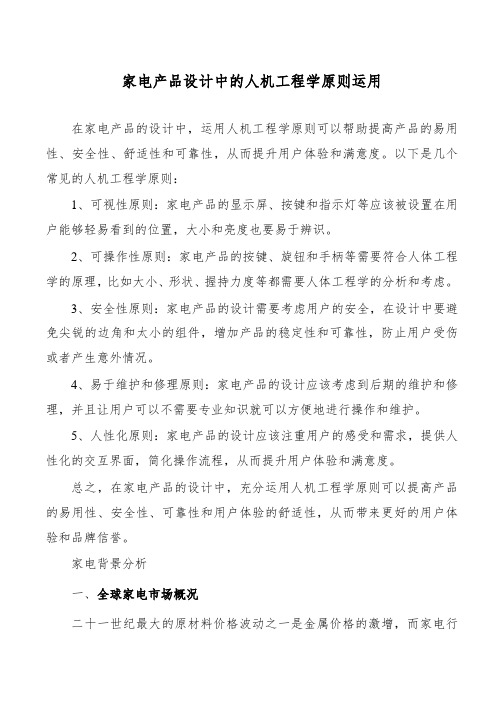 家电产品设计中的人机工程学原则运用

在家电产品的设计中，运用人机工程学原则可以帮助提高产品的易用性、安全性、舒适性和可靠性，从而提升用户体验和满意度。以下是几个常见的人机工程学原则：

1、可视性原则：家电产品的显示屏、按键和指示灯等应该被设置在用户能够轻易看到的位置，大小和亮度也要易于辨识。

2、可操作性原则：家电产品的按键、旋钮和手柄等需要符合人体工程学的原理，比如大小、形状、握持力度等都需要人体工程学的分析和考虑。

3、安全性原则：家电产品的设计需要考虑用户的安全，在设计中要避免尖锐的边角和太小的组件，增加产品的稳定性和可靠性，防止用户受伤或者产生意外情况。

4、易于维护和修理原则：家电产品的设计应该考虑到后期的维护和修理，并且让用户可以不需要专业知识就可以方便地进行操作和维护。

5、人性化原则：家电产品的设计应该注重用户的感受和需求，提供人性化的交互界面，简化操作流程，从而提升用户体验和满意度。

总之，在家电产品的设计中，充分运用人机工程学原则可以提高产品的易用性、安全性、可靠性和用户体验的舒适性，从而带来更好的用户体验和品牌信誉。

家电背景分析

一、全球家电市场概况

二十一世纪最大的原材料价格波动之一是金属价格的激增，而家电行